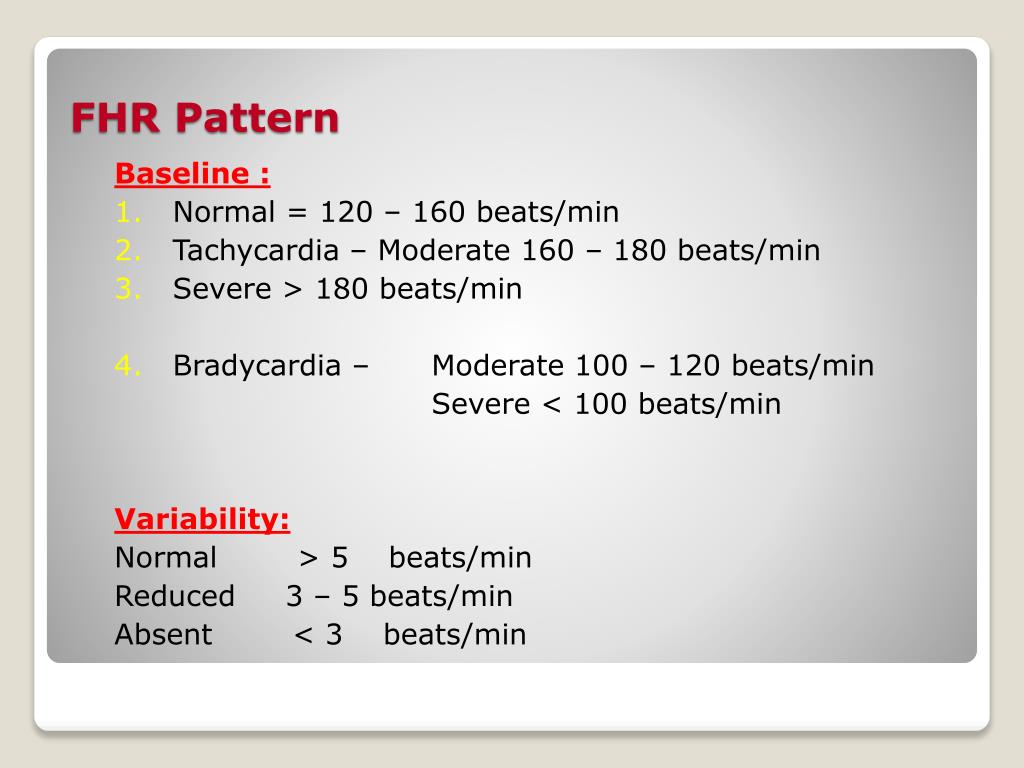 FHR Pattern

Baseline :

1. Normal = 120 – 160 beats/min
2. Tachycardia – Moderate 160 – 180 beats/min
3. Severe > 180 beats/min

4. Bradycardia – Moderate 100 – 120 beats/min
Severe < 100 beats/min

Variability:
Normal > 5 beats/min
Reduced 3 – 5 beats/min
Absent < 3 beats/min